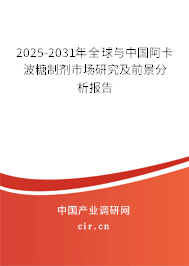 2025-2031年全球与中国阿卡波糖制剂市场研究及前景分析报告

中国产业调研网

cir.cn